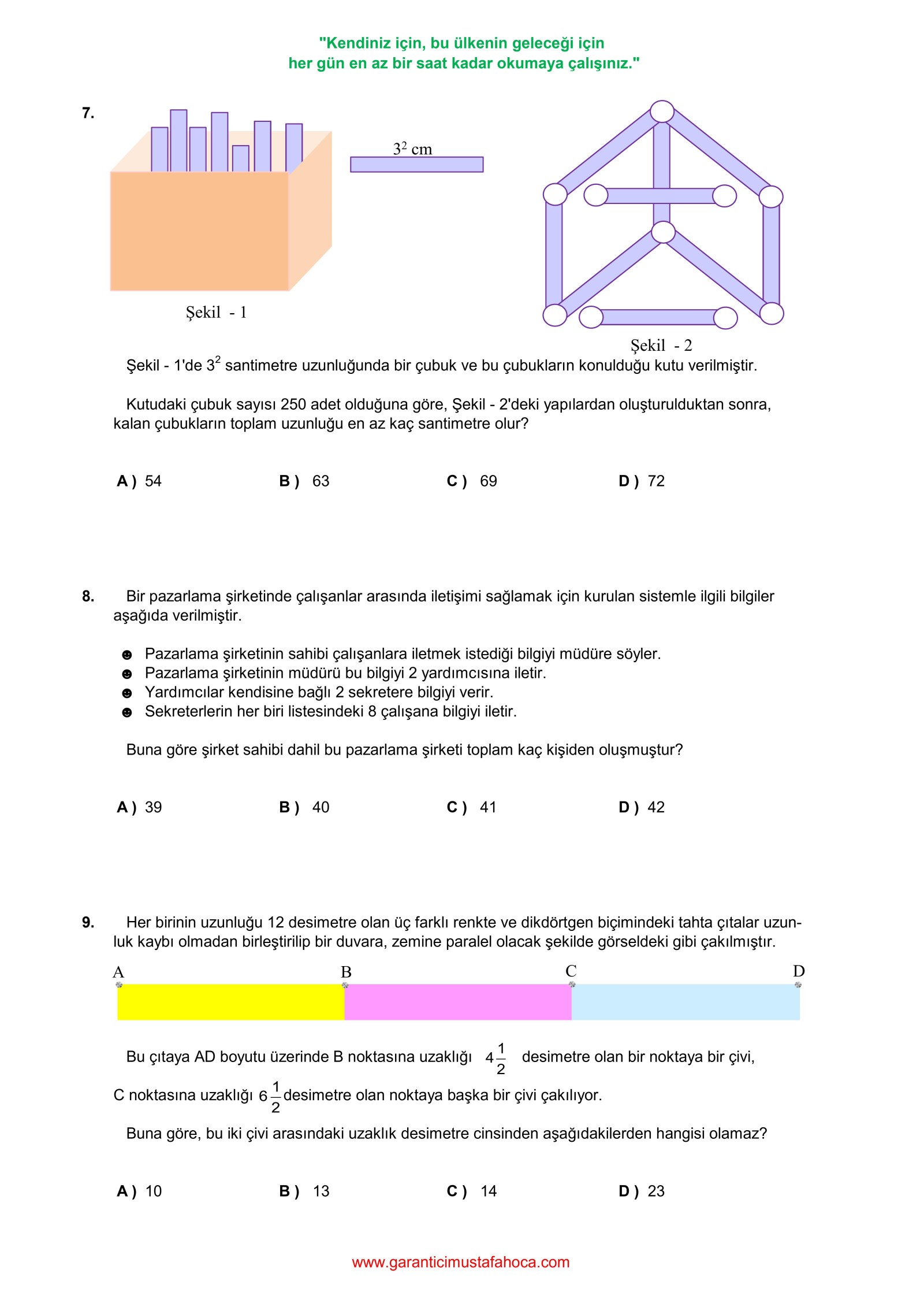 "Kendiniz için, bu ülkenin geleceği için
her gün en az bir saat kadar okumaya çalışınız."

7.

$3^2$ cm

Şekil - 1

Şekil - 2

Şekil - 1'de $3^2$ santimetre uzunluğunda bir çubuk ve bu çubukların konulduğu kutu verilmiştir.

Kutudaki çubuk sayısı 250 adet olduğuna göre, Şekil - 2'deki yapılardan oluşturulduktan sonra, kalan çubukların toplam uzunluğu en az kaç santimetre olur?

A ) 54 B ) 63 C ) 69 D ) 72

8. Bir pazarlama şirketinde çalışanlar arasında iletişimi sağlamak için kurulan sistemle ilgili bilgiler aşağıda verilmiştir.

☻ Pazarlama şirketinin sahibi çalışanlara iletmek istediği bilgiyi müdüre söyler.
☻ Pazarlama şirketinin müdürü bu bilgiyi 2 yardımcısına iletir.
☻ Yardımcılar kendisine bağlı 2 sekretere bilgiyi verir.
☻ Sekreterlerin her biri listesindeki 8 çalışana bilgiyi iletir.

Buna göre şirket sahibi dahil bu pazarlama şirketi toplam kaç kişiden oluşmuştur?

A ) 39 B ) 40 C ) 41 D ) 42

9. Her birinin uzunluğu 12 desimetre olan üç farklı renkte ve dikdörtgen biçimindeki tahta çıtalar uzunluk kaybı olmadan birleştirilip bir duvara, zemine paralel olacak şekilde görseldeki gibi çakılmıştır.

A B C D

Bu çıtaya AD boyutu üzerinde B noktasına uzaklığı $4\frac{1}{2}$ desimetre olan bir noktaya bir çivi, C noktasına uzaklığı $6\frac{1}{2}$ desimetre olan noktaya başka bir çivi çakılıyor.

Buna göre, bu iki çivi arasındaki uzaklık desimetre cinsinden aşağıdakilerden hangisi olamaz?

A ) 10 B ) 13 C ) 14 D ) 23

www.garanticimustafahoca.com